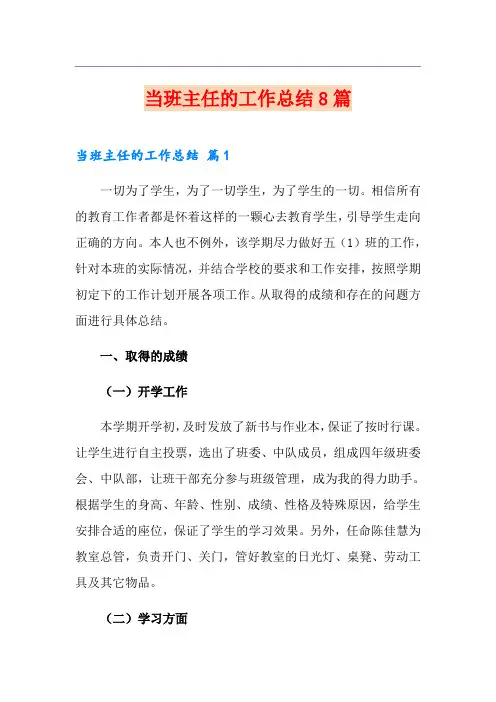 当班主任的工作总结8篇

当班主任的工作总结 篇1

一切为了学生，为了一切学生，为了学生的一切。相信所有的教育工作者都是怀着这样的一颗心去教育学生，引导学生走向正确的方向。本人也不例外，该学期尽力做好五（1）班的工作，针对本班的实际情况，并结合学校的要求和工作安排，按照学期初定下的工作计划开展各项工作。从取得的成绩和存在的问题方面进行具体总结。

一、取得的成绩

（一）开学工作

本学期开学初，及时发放了新书与作业本，保证了按时行课。让学生进行自主投票，选出了班委、中队成员，组成四年级班委会、中队部，让班干部充分参与班级管理，成为我的得力助手。根据学生的身高、年龄、性别、成绩、性格及特殊原因，给学生安排合适的座位，保证了学生的学习效果。另外，任命陈佳慧为教室总管，负责开门、关门，管好教室的日光灯、桌凳、劳动工具及其它物品。

（二）学习方面